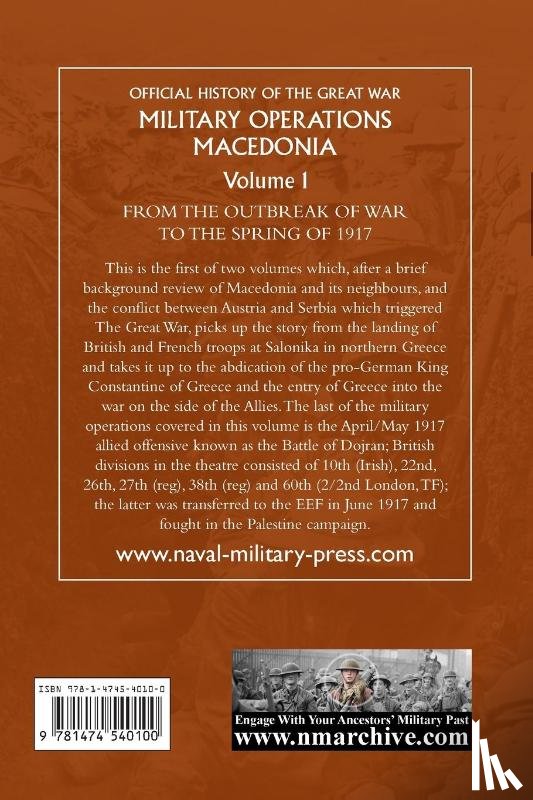 OFFICIAL HISTORY OF THE GREAT WAR
MILITARY OPERATIONS
MACEDONIA
Volume 1

FROM THE OUTBREAK OF WAR TO THE SPRING OF 1917

This is the first of two volumes which, after a brief background review of Macedonia and its neighbours, and the conflict between Austria and Serbia which triggered The Great War, picks up the story from the landing of British and French troops at Salonika in northern Greece and takes it up to the abdication of the pro-German King Constantine of Greece and the entry of Greece into the war on the side of the Allies. The last of the military operations covered in this volume is the April/May 1917 allied offensive known as the Battle of Dojran; British divisions in the theatre consisted of 10th (Irish), 22nd, 26th, 27th (reg), 38th (reg) and 60th (2/2nd London, TF); the latter was transferred to the EEF in June 1917 and fought in the Palestine campaign.

www.naval-military-press.com

ISBN 978-1-4745-4010-0

9 781474 540100

Engage With Your Ancestors' Military Past
www.nmarchive.com